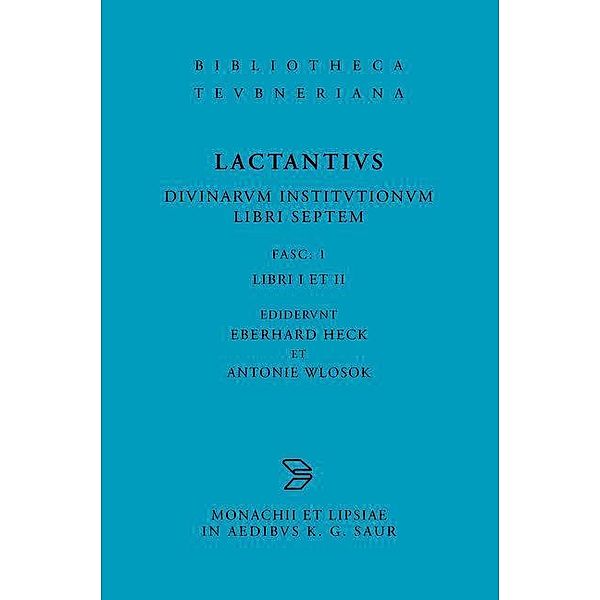 BIBLIOTHECA
TEVBNERIANA

LACTANTIVS

DIVINARVM INSTITVTIONVM
LIBRI SEPTEM

FASC. 1
LIBRI I ET II

EDIDERVNT
EBERHARD HECK
ET
ANTONIE WLOSOK

MONACHII ET LIPSIAE
IN AEDIBVS K. G. SAUR